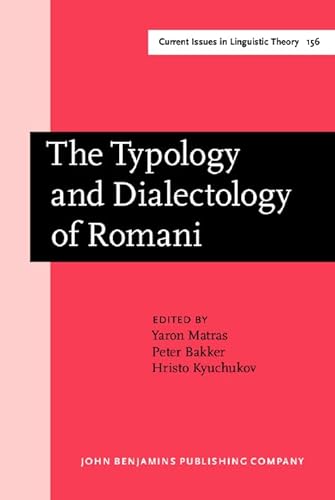 Current Issues in Linguistic Theory 156

The Typology and Dialectology of Romani

EDITED BY
Yaron Matras
Peter Bakker
Hristo Kyuchukov

JOHN BENJAMINS PUBLISHING COMPANY